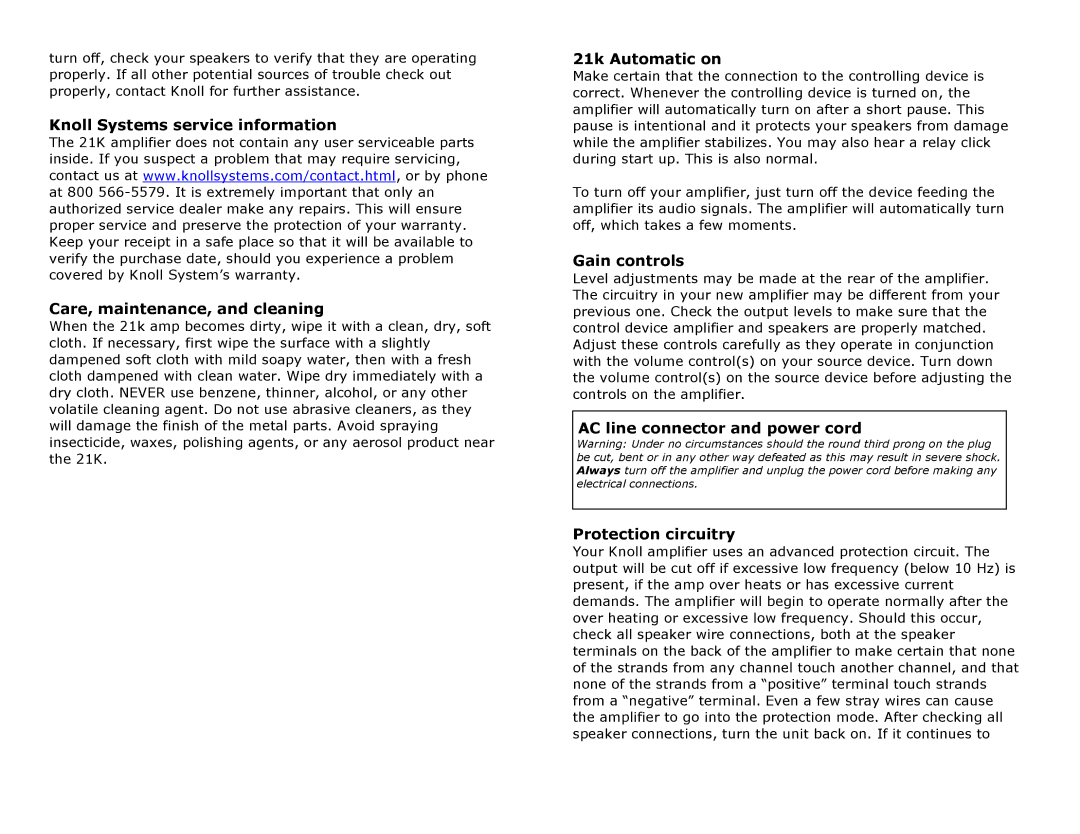 turn off, check your speakers to verify that they are operating properly. If all other potential sources of trouble check out properly, contact Knoll for further assistance.

Knoll Systems service information

The 21K amplifier does not contain any user serviceable parts inside. If you suspect a problem that may require servicing, contact us at www.knollsystems.com/contact.html, or by phone at 800 566-5579. It is extremely important that only an authorized service dealer make any repairs. This will ensure proper service and preserve the protection of your warranty. Keep your receipt in a safe place so that it will be available to verify the purchase date, should you experience a problem covered by Knoll System's warranty.

Care, maintenance, and cleaning

When the 21k amp becomes dirty, wipe it with a clean, dry, soft cloth. If necessary, first wipe the surface with a slightly dampened soft cloth with mild soapy water, then with a fresh cloth dampened with clean water. Wipe dry immediately with a dry cloth. NEVER use benzene, thinner, alcohol, or any other volatile cleaning agent. Do not use abrasive cleaners, as they will damage the finish of the metal parts. Avoid spraying insecticide, waxes, polishing agents, or any aerosol product near the 21K.

21k Automatic on

Make certain that the connection to the controlling device is correct. Whenever the controlling device is turned on, the amplifier will automatically turn on after a short pause. This pause is intentional and it protects your speakers from damage while the amplifier stabilizes. You may also hear a relay click during start up. This is also normal.

To turn off your amplifier, just turn off the device feeding the amplifier its audio signals. The amplifier will automatically turn off, which takes a few moments.

Gain controls

Level adjustments may be made at the rear of the amplifier. The circuitry in your new amplifier may be different from your previous one. Check the output levels to make sure that the control device amplifier and speakers are properly matched. Adjust these controls carefully as they operate in conjunction with the volume control(s) on your source device. Turn down the volume control(s) on the source device before adjusting the controls on the amplifier.

AC line connector and power cord

Warning: Under no circumstances should the round third prong on the plug be cut, bent or in any other way defeated as this may result in severe shock. Always turn off the amplifier and unplug the power cord before making any electrical connections.

Protection circuitry

Your Knoll amplifier uses an advanced protection circuit. The output will be cut off if excessive low frequency (below 10 Hz) is present, if the amp over heats or has excessive current demands. The amplifier will begin to operate normally after the over heating or excessive low frequency. Should this occur, check all speaker wire connections, both at the speaker terminals on the back of the amplifier to make certain that none of the strands from any channel touch another channel, and that none of the strands from a "positive" terminal touch strands from a "negative" terminal. Even a few stray wires can cause the amplifier to go into the protection mode. After checking all speaker connections, turn the unit back on. If it continues to